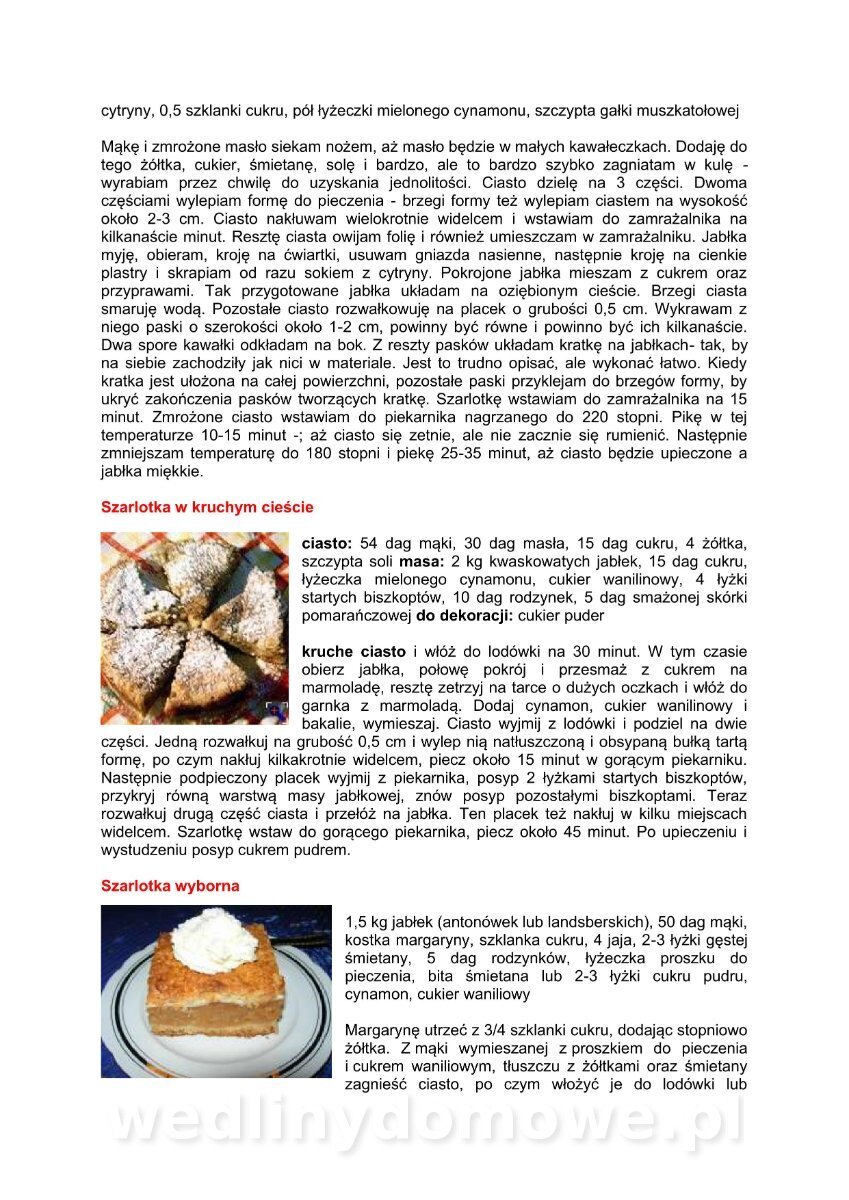 cytryny, 0,5 szklanki cukru, pół łyżeczki mielonego cynamonu, szczypta gałki muszkatołowej

Mąkę i zmrożone masło siekam nożem, aż masło będzie w małych kawałeczkach. Dodaję do tego żółtka, cukier, śmietanę, solę i bardzo, ale to bardzo szybko zagniatam w kulę - wyrabiam przez chwilę do uzyskania jednolitości. Ciasto dzielę na 3 części. Dwoma częściami wylepiam formę do pieczenia - brzegi formy też wylepiam ciastem na wysokość około 2-3 cm. Ciasto nakłuwam wielokrotnie widelcem i wstawiam do zamrażalnika na kilkanaście minut. Resztę ciasta owijam folię i również umieszczam w zamrażalniku. Jabłka myję, obieram, kroję na ćwiartki, usuwam gniazda nasienne, następnie kroję na cienkie plastry i skrapiam od razu sokiem z cytryny. Pokrojone jabłka mieszam z cukrem oraz przyprawami. Tak przygotowane jabłka układam na oziębionym cieście. Brzegi ciasta smaruję wodą. Pozostałe ciasto rozwałkowuję na placek o grubości 0,5 cm. Wykrawam z niego paski o szerokości około 1-2 cm, powinny być równe i powinno być ich kilkanaście. Dwa spore kawałki odkładam na bok. Z reszty pasków układam kratkę na jabłkach- tak, by na siebie zachodziły jak nici w materiale. Jest to trudno opisać, ale wykonać łatwo. Kiedy kratka jest ułożona na całej powierzchni, pozostałe paski przyklejam do brzegów formy, by ukryć zakończenia pasków tworzących kratkę. Szarlotkę wstawiam do zamrażalnika na 15 minut. Zmrożone ciasto wstawiam do piekarnika nagrzanego do 220 stopni. Pikę w tej temperaturze 10-15 minut -; aż ciasto się zetnie, ale nie zacznie się rumienić. Następnie zmniejszam temperaturę do 180 stopni i piekę 25-35 minut, aż ciasto będzie upieczone a jabłka miękkie.

Szarlotka w kruchym cieście

ciasto: 54 dag mąki, 30 dag masła, 15 dag cukru, 4 żółtka, szczypta soli masa: 2 kg kwaskowatych jabłek, 15 dag cukru, łyżeczka mielonego cynamonu, cukier wanilinowy, 4 łyżki startych biszkoptów, 10 dag rodzynek, 5 dag smażonej skórki pomarańczowej do dekoracji: cukier puder

kruche ciasto i włóż do lodówki na 30 minut. W tym czasie obierz jabłka, połowę pokrój i przesmaż z cukrem na marmoladę, resztę zetrzyj na tarce o dużych oczkach i włóż do garnka z marmoladą. Dodaj cynamon, cukier wanilinowy i bakalie, wymieszaj. Ciasto wyjmij z lodówki i podziel na dwie części. Jedną rozwałkuj na grubość 0,5 cm i wylep nią natłuszczoną i obsypaną bułką tartą formę, po czym nakłuj kilkakrotnie widelcem, piecz około 15 minut w gorącym piekarniku. Następnie podpieczony placek wyjmij z piekarnika, posyp 2 łyżkami startych biszkoptów, przykryj równą warstwą masy jabłkowej, znów posyp pozostałymi biszkoptami. Teraz rozwałkuj drugą część ciasta i przełóż na jabłka. Ten placek też nakłuj w kilku miejscach widelcem. Szarlotkę wstaw do gorącego piekarnika, piecz około 45 minut. Po upieczeniu i wystudzeniu posyp cukrem pudrem.

Szarlotka wyborna

1,5 kg jabłek (antonówek lub landsberskich), 50 dag mąki, kostka margaryny, szklanka cukru, 4 jaja, 2-3 łyżki gęstej śmietany, 5 dag rodzynków, łyżeczka proszku do pieczenia, bita śmietana lub 2-3 łyżki cukru pudru, cynamon, cukier waniliowy

Margarynę utrzeć z 3/4 szklanki cukru, dodając stopniowo żółtka. Z mąki wymieszanej z proszkiem do pieczenia i cukrem waniliowym, tłuszczu z żółtkami oraz śmietany zagnieść ciasto, po czym włożyć je do lodówki lub

wedlinydomowe.pl